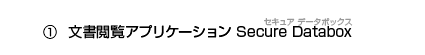 セキュア データボックス
① 文書閲覧アプリケーション Secure Databox